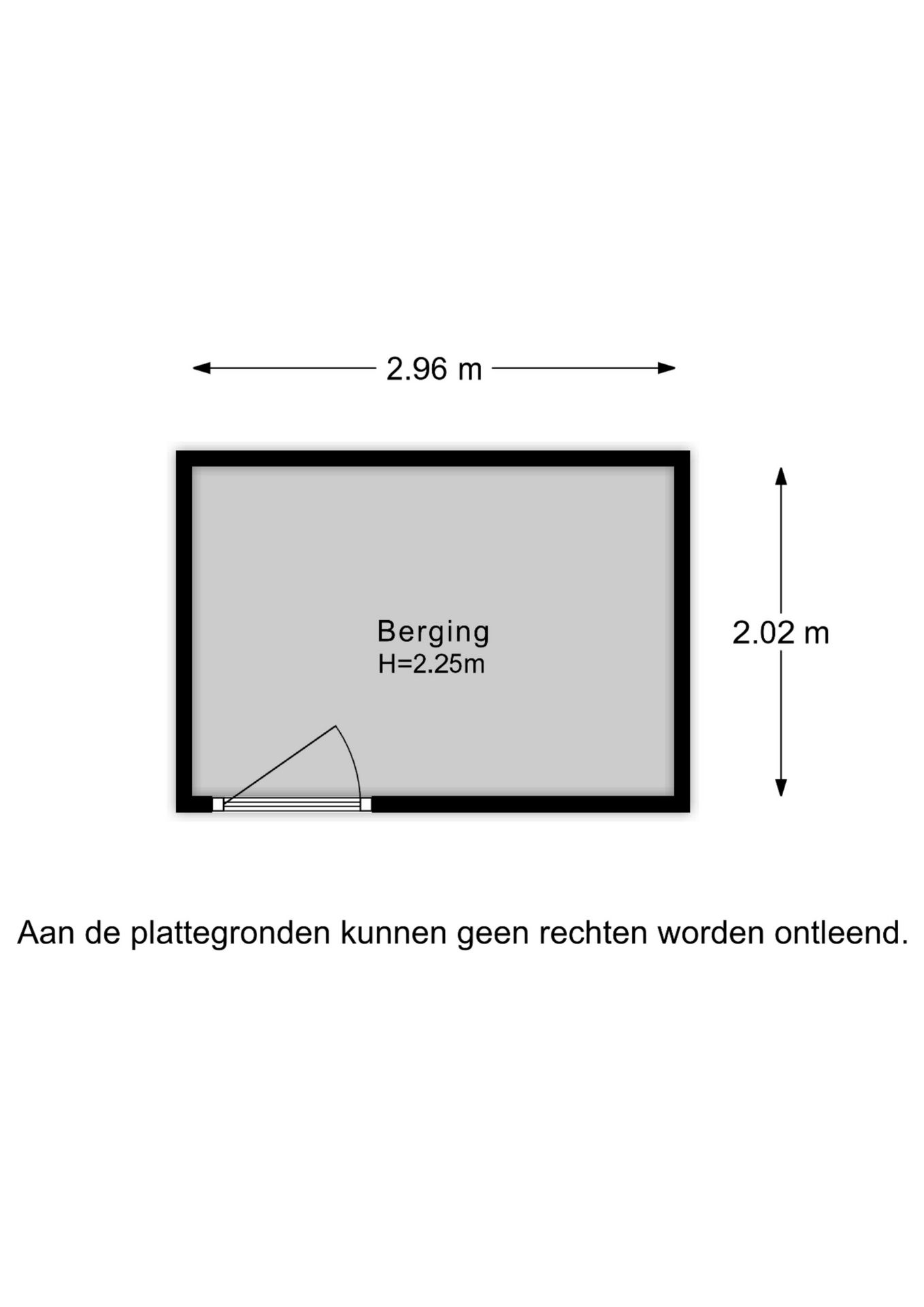 2.96 m

Berging
H=2.25m

2.02 m

Aan de plattegronden kunnen geen rechten worden ontleend.